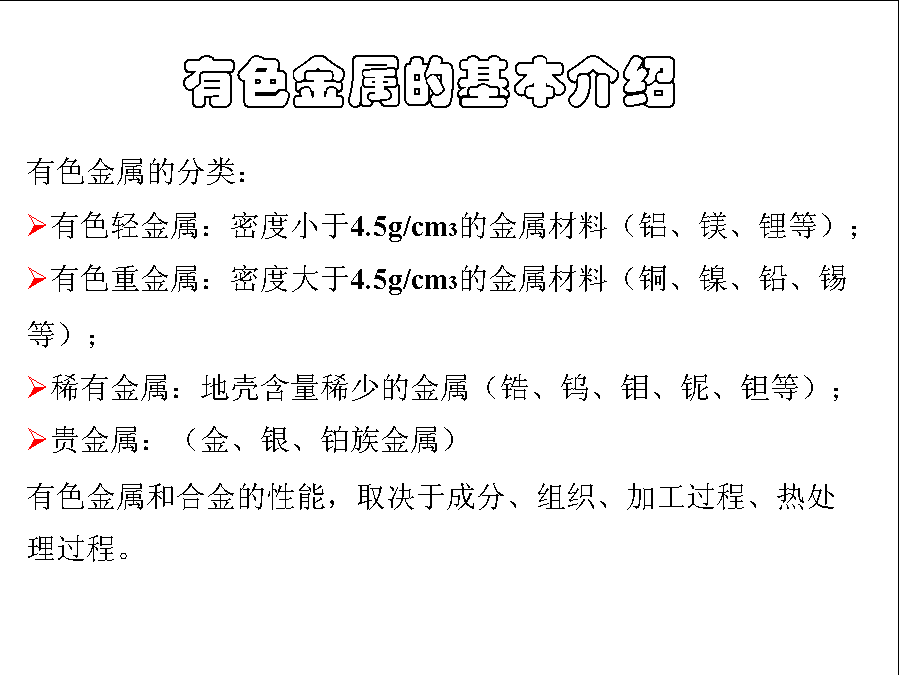 有色金属的基本介绍

有色金属的分类：

➢有色轻金属：密度小于4.5g/cm3的金属材料（铝、镁、锂等）；

➢有色重金属：密度大于4.5g/cm3的金属材料（铜、镍、铅、锡等）；

➢稀有金属：地壳含量稀少的金属（锆、钨、钼、铌、钽等）；

➢贵金属：（金、银、铂族金属）

有色金属和合金的性能，取决于成分、组织、加工过程、热处理过程。